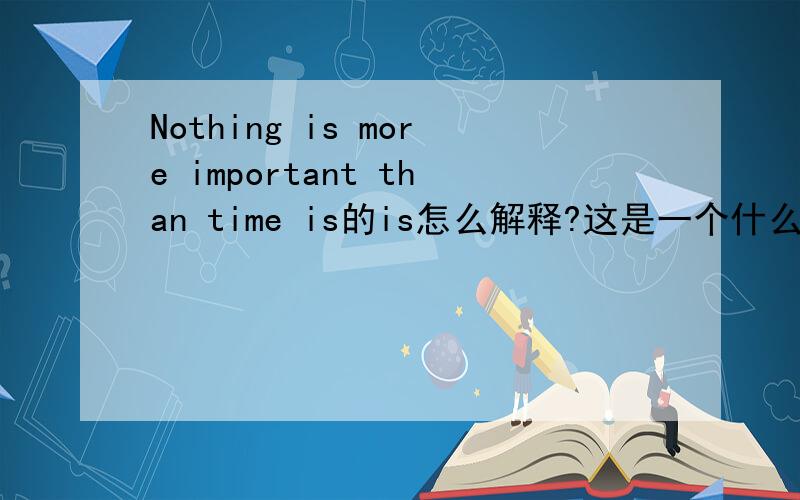 Nothing is more important than time is的is怎么解释?这是一个什么